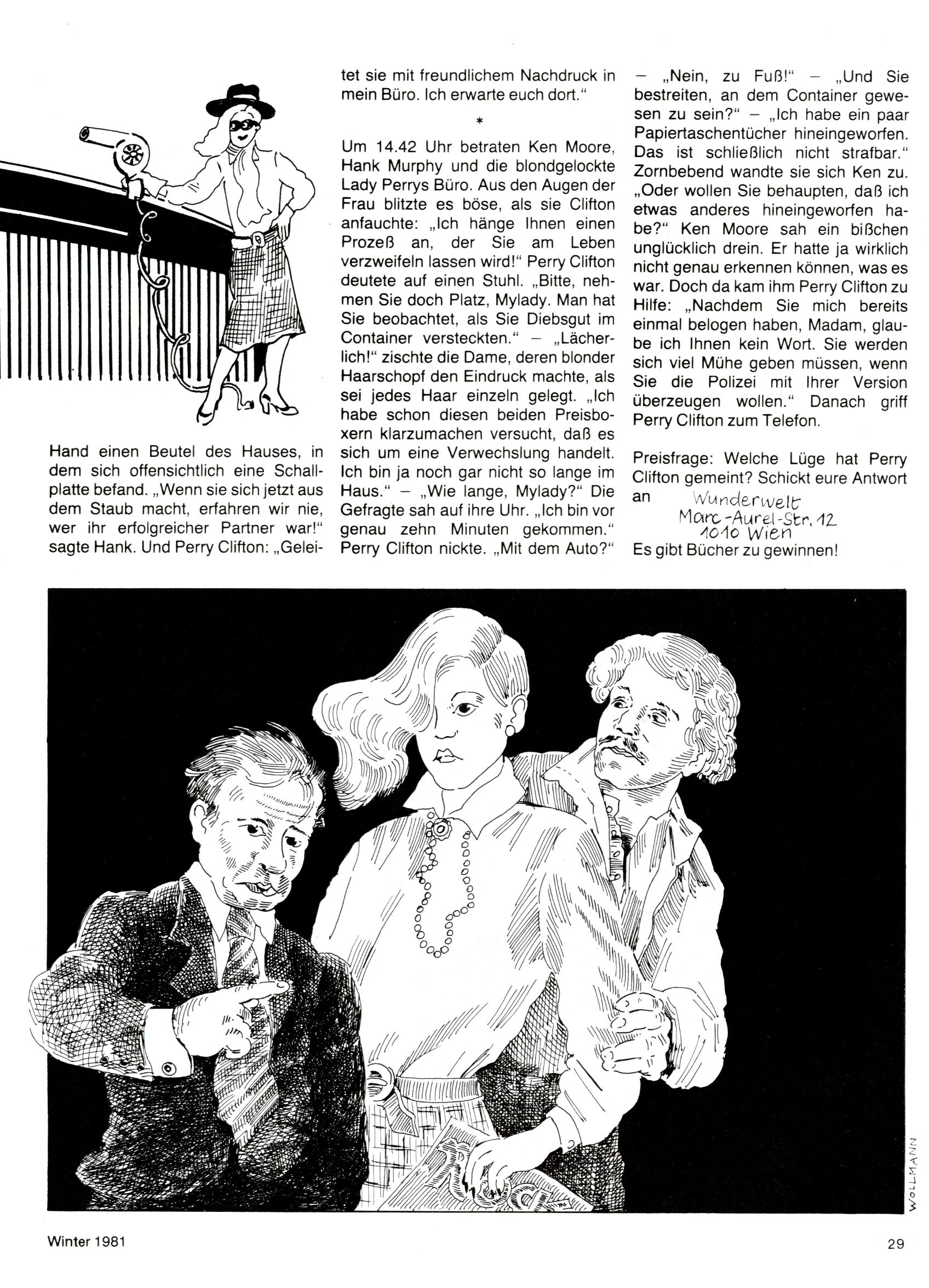 Hand einen Beutel des Hauses, in dem sich offensichtlich eine Schallplatte befand. „Wenn sie sich jetzt aus dem Staub macht, erfahren wir nie, wer ihr erfolgreicher Partner war!" sagte Hank. Und Perry Clifton: „Geleitet sie mit freundlichem Nachdruck in mein Büro. Ich erwarte euch dort."

*

Um 14.42 Uhr betraten Ken Moore, Hank Murphy und die blondgelockte Lady Perrys Büro. Aus den Augen der Frau blitzte es böse, als sie Clifton anfauchte: „Ich hänge Ihnen einen Prozeß an, der Sie am Leben verzweifeln lassen wird!" Perry Clifton deutete auf einen Stuhl. „Bitte, nehmen Sie doch Platz, Mylady. Man hat Sie beobachtet, als Sie Diebsgut im Container versteckten." – „Lächerlich!" zischte die Dame, deren blonder Haarschopf den Eindruck machte, als sei jedes Haar einzeln gelegt. „Ich habe schon diesen beiden Preisboxern klarzumachen versucht, daß es sich um eine Verwechslung handelt. Ich bin ja noch gar nicht so lange im Haus." – „Wie lange, Mylady?" Die Gefragte sah auf ihre Uhr. „Ich bin vor genau zehn Minuten gekommen." Perry Clifton nickte. „Mit dem Auto?" – „Nein, zu Fuß!" – „Und Sie bestreiten, an dem Container gewesen zu sein?" – „Ich habe ein paar Papiertaschentücher hineingeworfen. Das ist schließlich nicht strafbar." Zornbebend wandte sie sich Ken zu. „Oder wollen Sie behaupten, daß ich etwas anderes hineingeworfen habe?" Ken Moore sah ein bißchen unglücklich drein. Er hatte ja wirklich nicht genau erkennen können, was es war. Doch da kam ihm Perry Clifton zu Hilfe: „Nachdem Sie mich bereits einmal belogen haben, Madam, glaube ich Ihnen kein Wort. Sie werden sich viel Mühe geben müssen, wenn Sie die Polizei mit Ihrer Version überzeugen wollen." Danach griff Perry Clifton zum Telefon.

Preisfrage: Welche Lüge hat Perry Clifton gemeint? Schickt eure Antwort an Wunderwelt Marc-Aurel-Str. 12 1010 Wien
Es gibt Bücher zu gewinnen!

WOLLMANN

Winter 1981

29